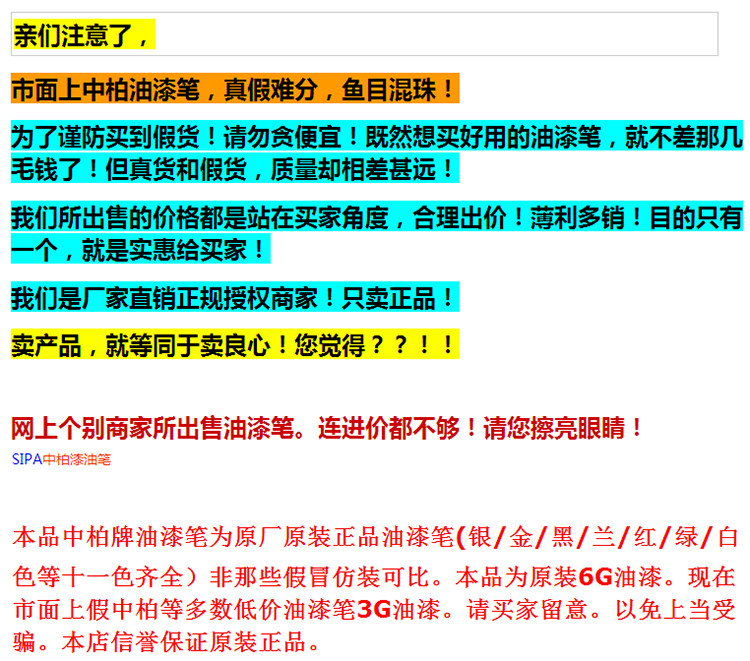 亲们注意了，

市面上中柏油漆笔，真假难分，鱼目混珠！

为了谨防买到假货！请勿贪便宜！既然想买好用的油漆笔，就不差那几毛钱了！但真货和假货，质量却相差甚远！

我们所出售的价格都是站在买家角度，合理出价！薄利多销！目的只有一个，就是实惠给买家！

我们是厂家直销正规授权商家！只卖正品！

卖产品，就等同于卖良心！您觉得？？！！

网上个别商家所出售油漆笔。连进价都不够！请您擦亮眼睛！

SIPA中柏漆油笔

本品中柏牌油漆笔为原厂原装正品油漆笔(银/金/黑/兰/红/绿/白色等十一色齐全）非那些假冒仿装可比。本品为原装6G油漆。现在市面上假中柏等多数低价油漆笔3G油漆。请买家留意。以免上当受骗。本店信誉保证原装正品。